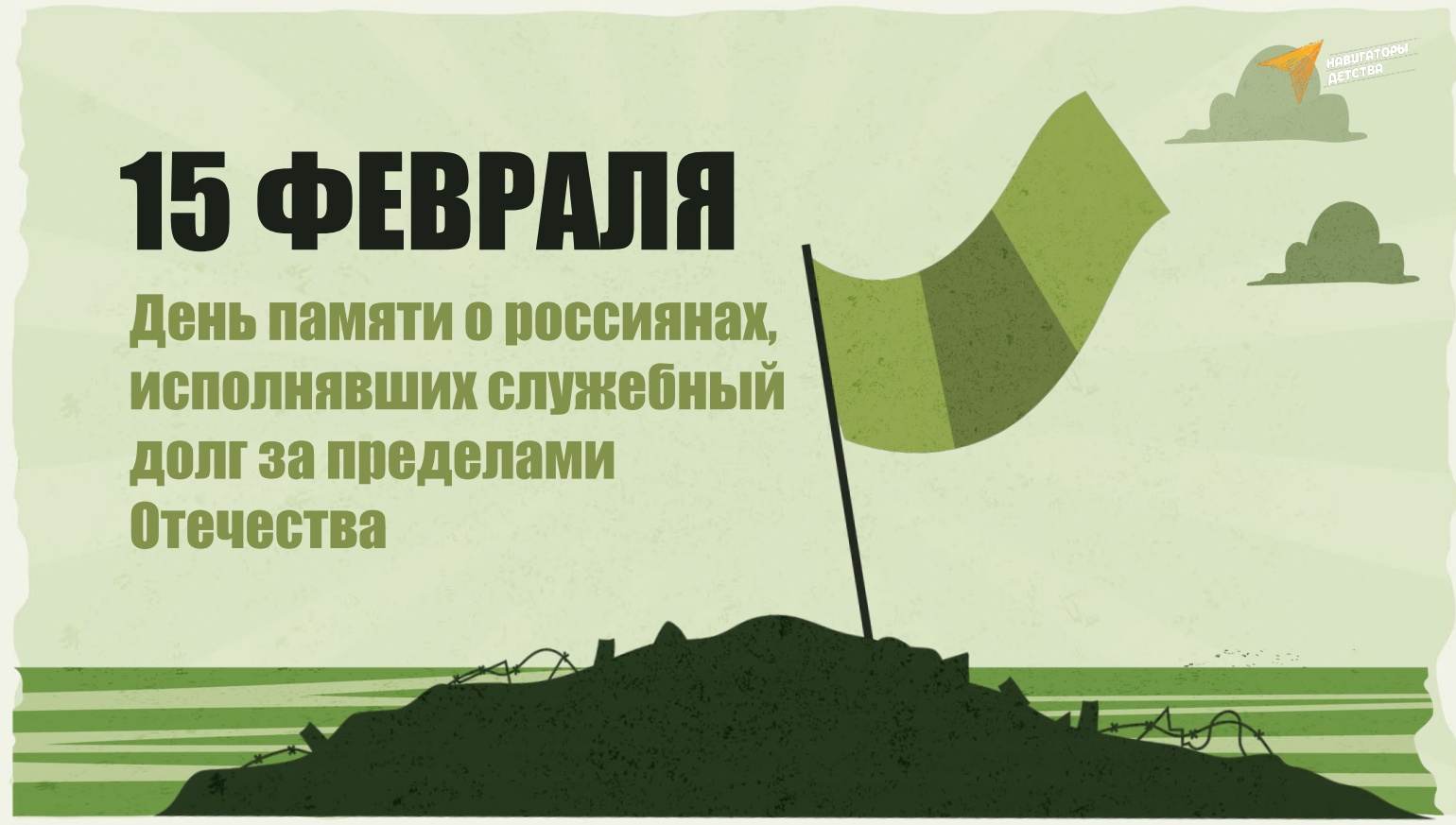 НАВИГАТОРЫ ДЕТСТВА

15 ФЕВРАЛЯ

День памяти о россиянах, исполнявших служебный долг за пределами Отечества